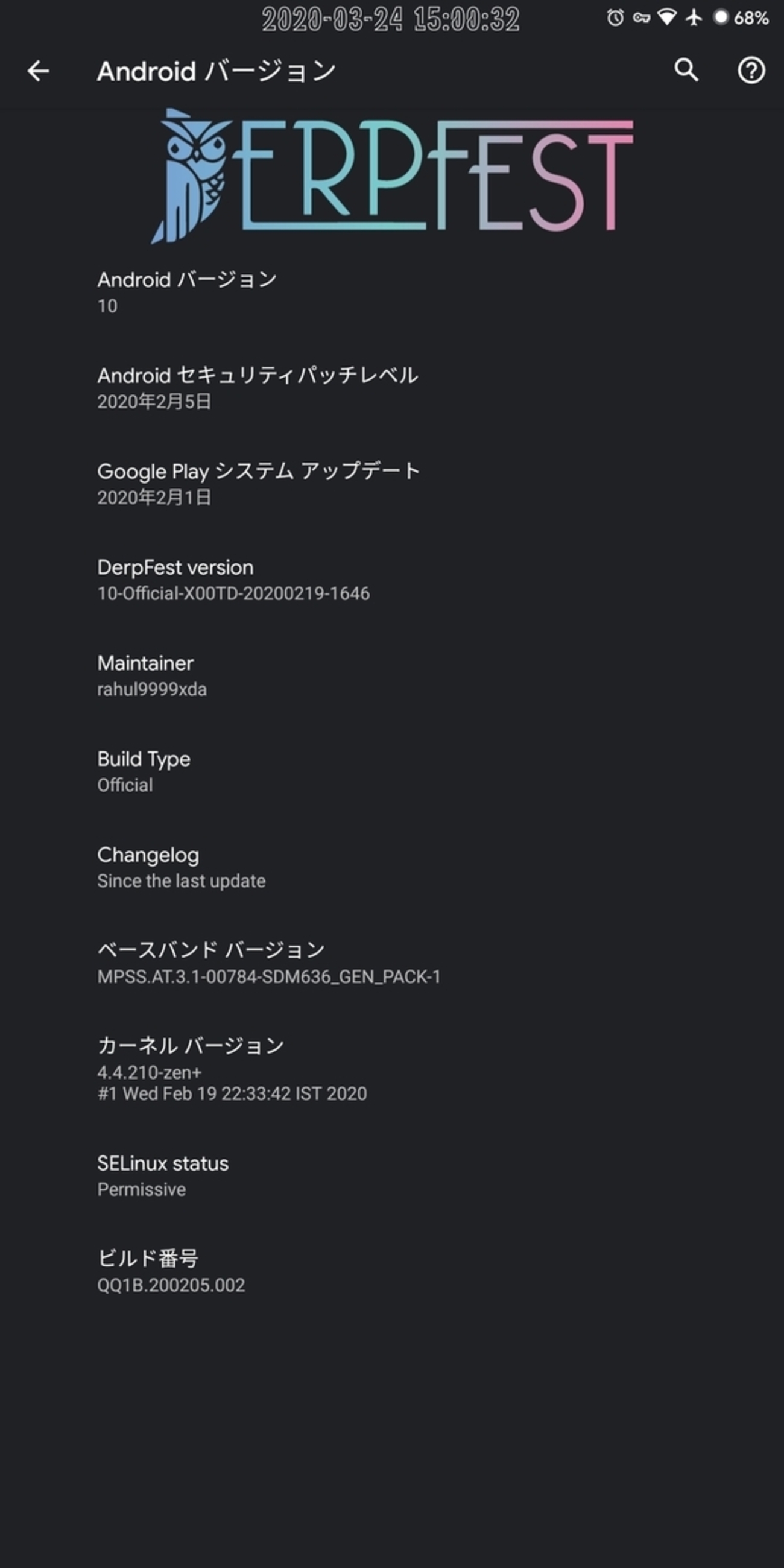 2020-03-24 15:00:32 68%

Android バージョン

DERPFEST

Android バージョン
10

Android セキュリティパッチレベル
2020年2月5日

Google Play システム アップデート
2020年2月1日

DerpFest version
10-Official-X00TD-20200219-1646

Maintainer
rahul9999xda

Build Type
Official

Changelog
Since the last update

ベースバンド バージョン
MPSS.AT.3.1-00784-SDM636_GEN_PACK-1

カーネル バージョン
4.4.210-zen+
#1 Wed Feb 19 22:33:42 IST 2020

SELinux status
Permissive

ビルド番号
QQ1B.200205.002